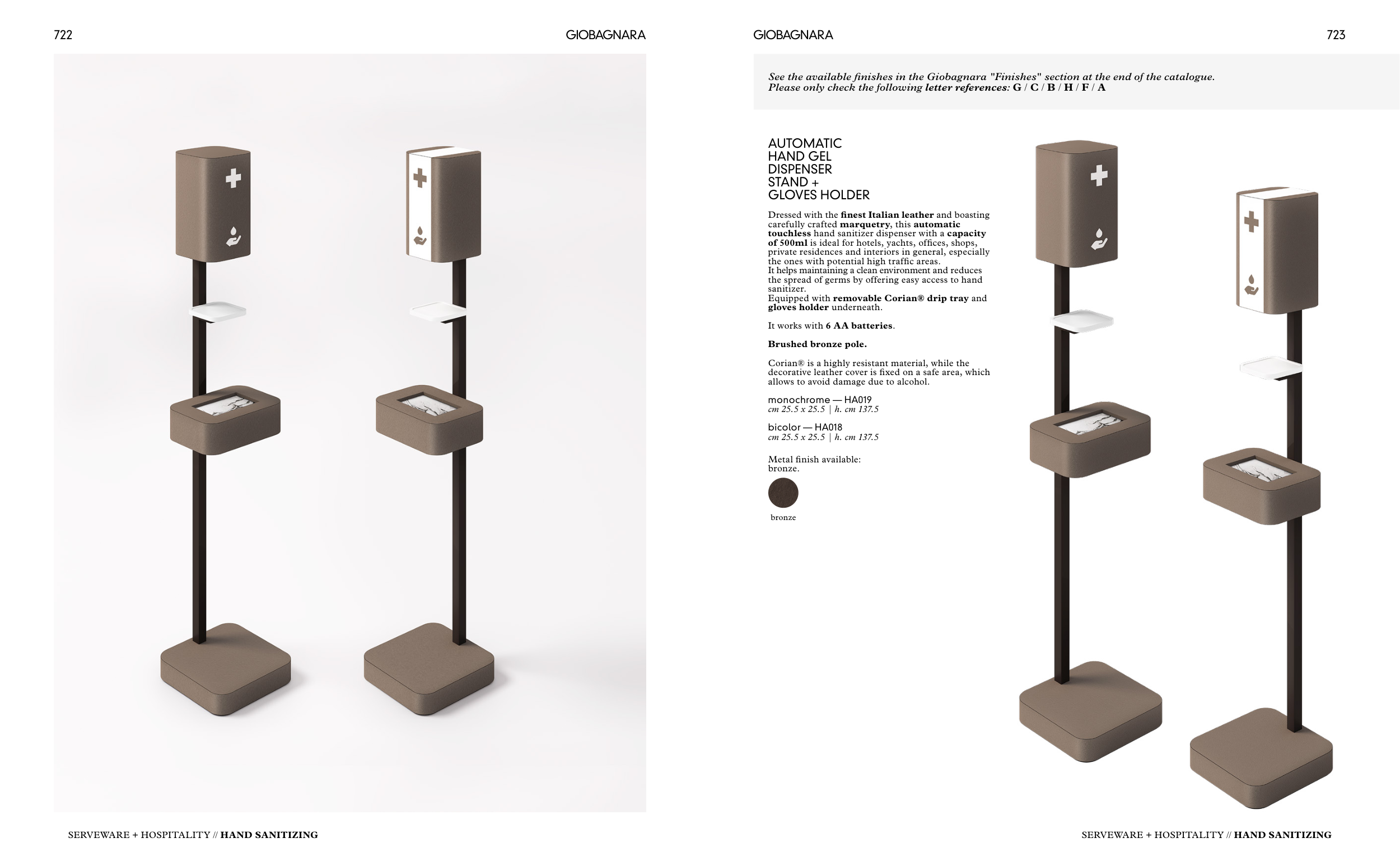 722

GIOBAGNARA

SERVEWARE + HOSPITALITY // HAND SANITIZING

GIOBAGNARA

723

See the available finishes in the Giobagnara "Finishes" section at the end of the catalogue. Please only check the following letter references: G / C / B / H / F / A

AUTOMATIC HAND GEL DISPENSER STAND + GLOVES HOLDER

Dressed with the finest Italian leather and boasting carefully crafted marquetry, this automatic touchless hand sanitizer dispenser with a capacity of 500ml is ideal for hotels, yachts, offices, shops, private residences and interiors in general, especially the ones with potential high traffic areas.
It helps maintaining a clean environment and reduces the spread of germs by offering easy access to hand sanitizer.
Equipped with removable Corian® drip tray and gloves holder underneath.

It works with 6 AA batteries.

Brushed bronze pole.

Corian® is a highly resistant material, while the decorative leather cover is fixed on a safe area, which allows to avoid damage due to alcohol.

monochrome — HA019
cm 25.5 x 25.5 | h. cm 137.5

bicolor — HA018
cm 25.5 x 25.5 | h. cm 137.5

Metal finish available:
bronze.

bronze

SERVEWARE + HOSPITALITY // HAND SANITIZING